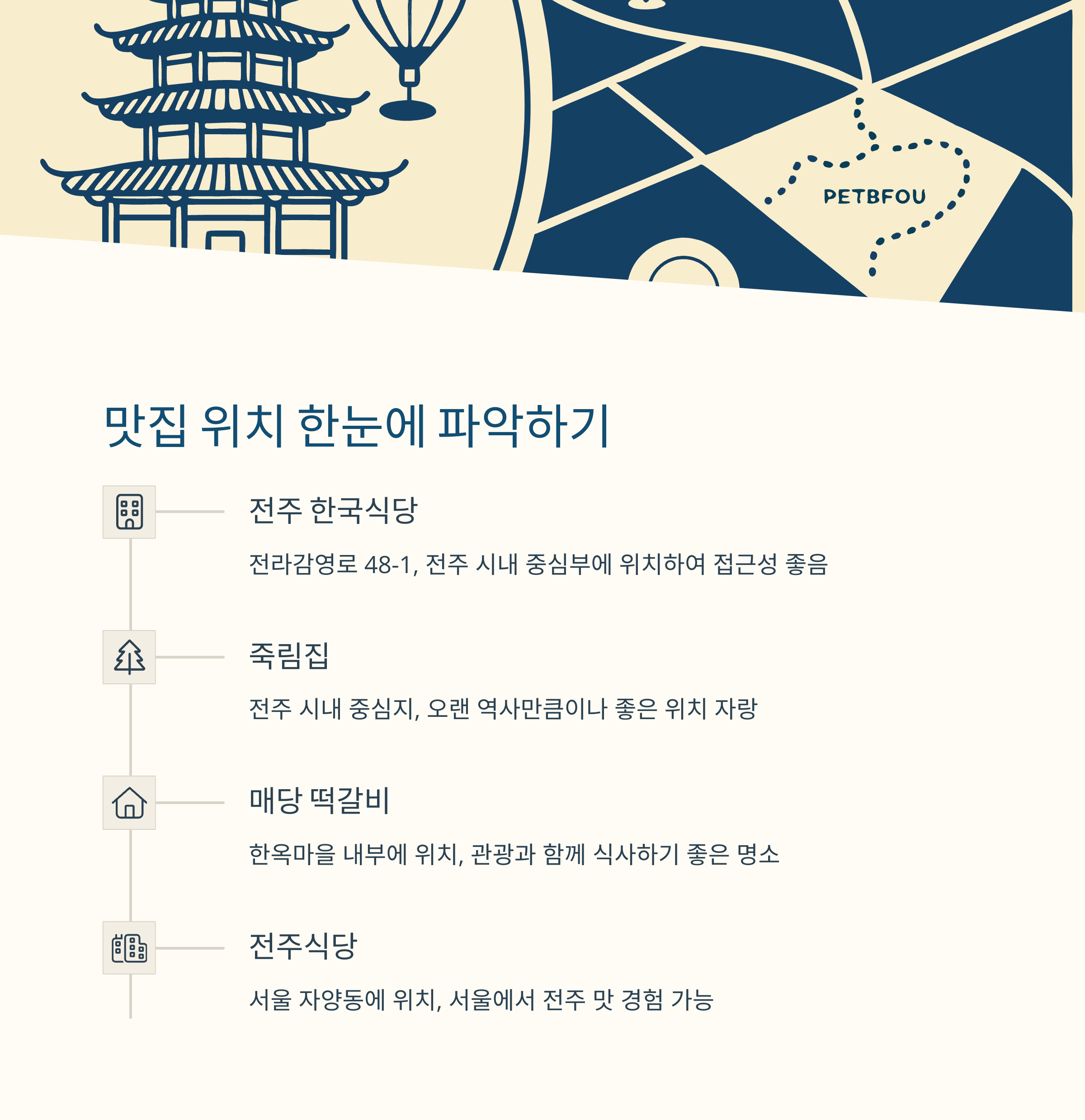 PETBFOU

맛집 위치 한눈에 파악하기

전주 한국식당

전라감영로 48-1, 전주 시내 중심부에 위치하여 접근성 좋음

죽림집

전주 시내 중심지, 오랜 역사만큼이나 좋은 위치 자랑

매당 떡갈비

한옥마을 내부에 위치, 관광과 함께 식사하기 좋은 명소

전주식당

서울 자양동에 위치, 서울에서 전주 맛 경험 가능